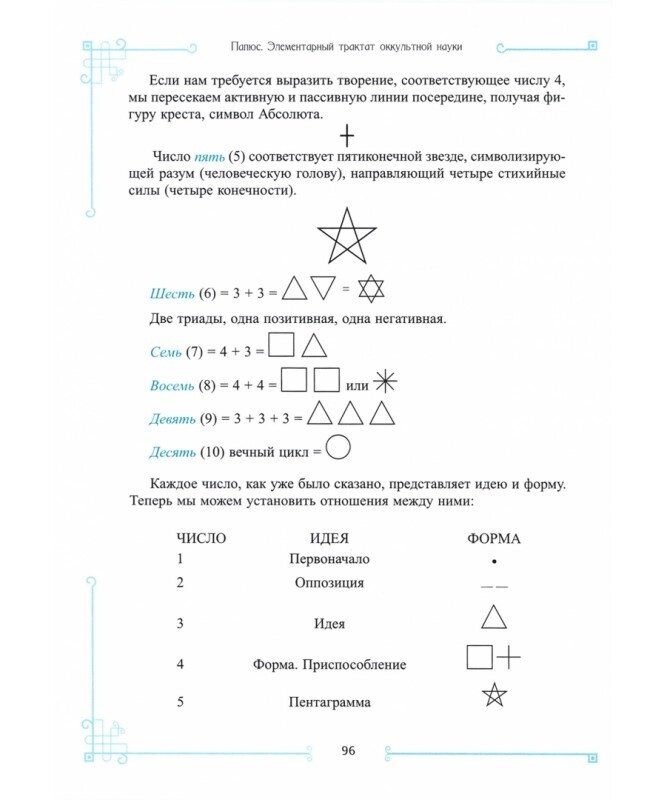 Папюс. Элементарный трактат оккультной науки

Если нам требуется выразить творение, соответствующее числу 4, мы пересекаем активную и пассивную линии посередине, получая фигуру креста, символ Абсолюта.

Число пять (5) соответствует пятиконечной звезде, символизирующей разум (человеческую голову), направляющий четыре стихийные силы (четыре конечности).

Шесть (6) = 3 + 3 = =

Две триады, одна позитивная, одна негативная.

Семь (7) = 4 + 3 =

Восемь (8) = 4 + 4 = или

Девять (9) = 3 + 3 + 3 =

Десять (10) вечный цикл =

Каждое число, как уже было сказано, представляет идею и форму. Теперь мы можем установить отношения между ними:

| ЧИСЛО | ИДЕЯ | ФОРМА |
|---|---|---|
| 1 | Первоначало | |
| 2 | Оппозиция | |
| 3 | Идея | |
| 4 | Форма. Приспособление | |
| 5 | Пентаграмма | |

96